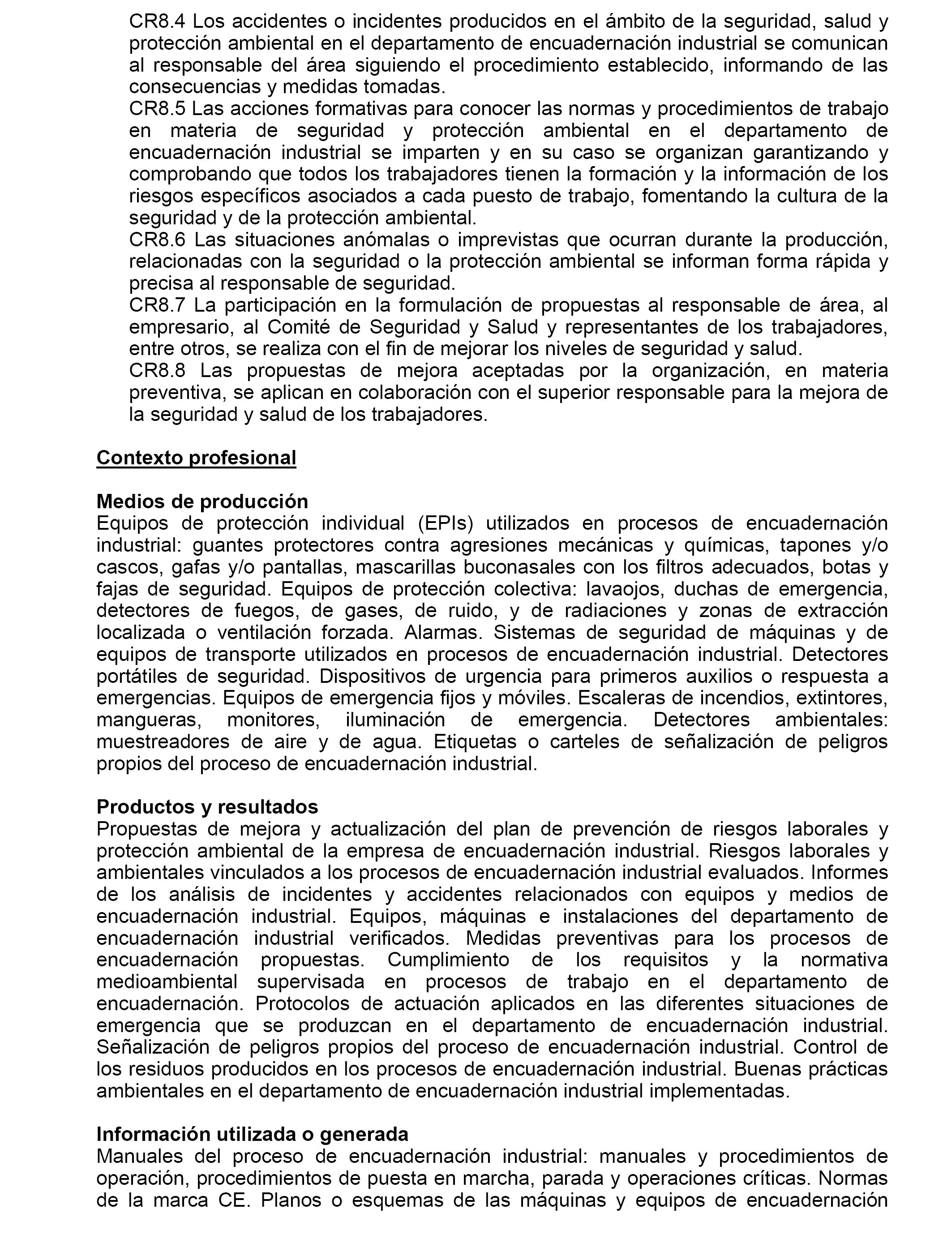 CR8.4 Los accidentes o incidentes producidos en el ámbito de la seguridad, salud y protección ambiental en el departamento de encuadernación industrial se comunican al responsable del área siguiendo el procedimiento establecido, informando de las consecuencias y medidas tomadas.
CR8.5 Las acciones formativas para conocer las normas y procedimientos de trabajo en materia de seguridad y protección ambiental en el departamento de encuadernación industrial se imparten y en su caso se organizan garantizando y comprobando que todos los trabajadores tienen la formación y la información de los riesgos específicos asociados a cada puesto de trabajo, fomentando la cultura de la seguridad y de la protección ambiental.
CR8.6 Las situaciones anómalas o imprevistas que ocurran durante la producción, relacionadas con la seguridad o la protección ambiental se informan forma rápida y precisa al responsable de seguridad.
CR8.7 La participación en la formulación de propuestas al responsable de área, al empresario, al Comité de Seguridad y Salud y representantes de los trabajadores, entre otros, se realiza con el fin de mejorar los niveles de seguridad y salud.
CR8.8 Las propuestas de mejora aceptadas por la organización, en materia preventiva, se aplican en colaboración con el superior responsable para la mejora de la seguridad y salud de los trabajadores.

Contexto profesional

Medios de producción
Equipos de protección individual (EPIs) utilizados en procesos de encuadernación industrial: guantes protectores contra agresiones mecánicas y químicas, tapones y/o cascos, gafas y/o pantallas, mascarillas buconasales con los filtros adecuados, botas y fajas de seguridad. Equipos de protección colectiva: lavaojos, duchas de emergencia, detectores de fuegos, de gases, de ruido, y de radiaciones y zonas de extracción localizada o ventilación forzada. Alarmas. Sistemas de seguridad de máquinas y de equipos de transporte utilizados en procesos de encuadernación industrial. Detectores portátiles de seguridad. Dispositivos de urgencia para primeros auxilios o respuesta a emergencias. Equipos de emergencia fijos y móviles. Escaleras de incendios, extintores, mangueras, monitores, iluminación de emergencia. Detectores ambientales: muestreadores de aire y de agua. Etiquetas o carteles de señalización de peligros propios del proceso de encuadernación industrial.

Productos y resultados
Propuestas de mejora y actualización del plan de prevención de riesgos laborales y protección ambiental de la empresa de encuadernación industrial. Riesgos laborales y ambientales vinculados a los procesos de encuadernación industrial evaluados. Informes de los análisis de incidentes y accidentes relacionados con equipos y medios de encuadernación industrial. Equipos, máquinas e instalaciones del departamento de encuadernación industrial verificados. Medidas preventivas para los procesos de encuadernación propuestas. Cumplimiento de los requisitos y la normativa medioambiental supervisada en procesos de trabajo en el departamento de encuadernación. Protocolos de actuación aplicados en las diferentes situaciones de emergencia que se produzcan en el departamento de encuadernación industrial. Señalización de peligros propios del proceso de encuadernación industrial. Control de los residuos producidos en los procesos de encuadernación industrial. Buenas prácticas ambientales en el departamento de encuadernación industrial implementadas.

Información utilizada o generada
Manuales del proceso de encuadernación industrial: manuales y procedimientos de operación, procedimientos de puesta en marcha, parada y operaciones críticas. Normas de la marca CE. Planos o esquemas de las máquinas y equipos de encuadernación